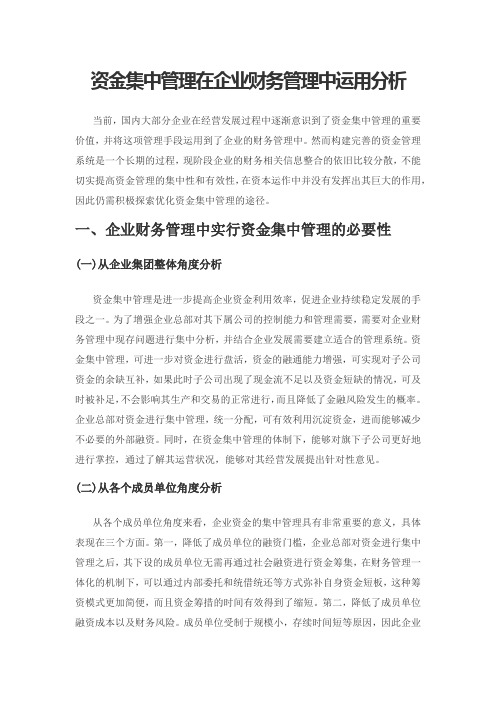 资金集中管理在企业财务管理中运用分析

当前，国内大部分企业在经营发展过程中逐渐意识到了资金集中管理的重要价值，并将这项管理手段运用到了企业的财务管理中。然而构建完善的资金管理系统是一个长期的过程，现阶段企业的财务相关信息整合的依旧比较分散，不能切实提高资金管理的集中性和有效性，在资本运作中并没有发挥出其巨大的作用，因此仍需积极探索优化资金集中管理的途径。

一、企业财务管理中实行资金集中管理的必要性

(一)从企业集团整体角度分析

资金集中管理是进一步提高企业资金利用效率，促进企业持续稳定发展的手段之一。为了增强企业总部对其下属公司的控制能力和管理需要，需要对企业财务管理中现存问题进行集中分析，并结合企业发展需要建立适合的管理系统。资金集中管理，可进一步对资金进行盘活，资金的融通能力增强，可实现对子公司资金的余缺互补，如果此时子公司出现了现金流不足以及资金短缺的情况，可及时被补足，不会影响其生产和交易的正常进行，而且降低了金融风险发生的概率。企业总部对资金进行集中管理，统一分配，可有效利用沉淀资金，进而能够减少不必要的外部融资。同时，在资金集中管理的体制下，能够对旗下子公司更好地进行掌控，通过了解其运营状况，能够对其经营发展提出针对性意见。

(二)从各个成员单位角度分析

从各个成员单位角度来看，企业资金的集中管理具有非常重要的意义，具体表现在三个方面。第一，降低了成员单位的融资门槛，企业总部对资金进行集中管理之后，其下设的成员单位无需再通过社会融资进行资金筹集，在财务管理一体化的机制下，可以通过内部委托和统借统还等方式弥补自身资金短板，这种筹资模式更加简便，而且资金筹措的时间有效得到了缩短。第二，降低了成员单位融资成本以及财务风险。成员单位受制于规模小，存续时间短等原因，因此企业